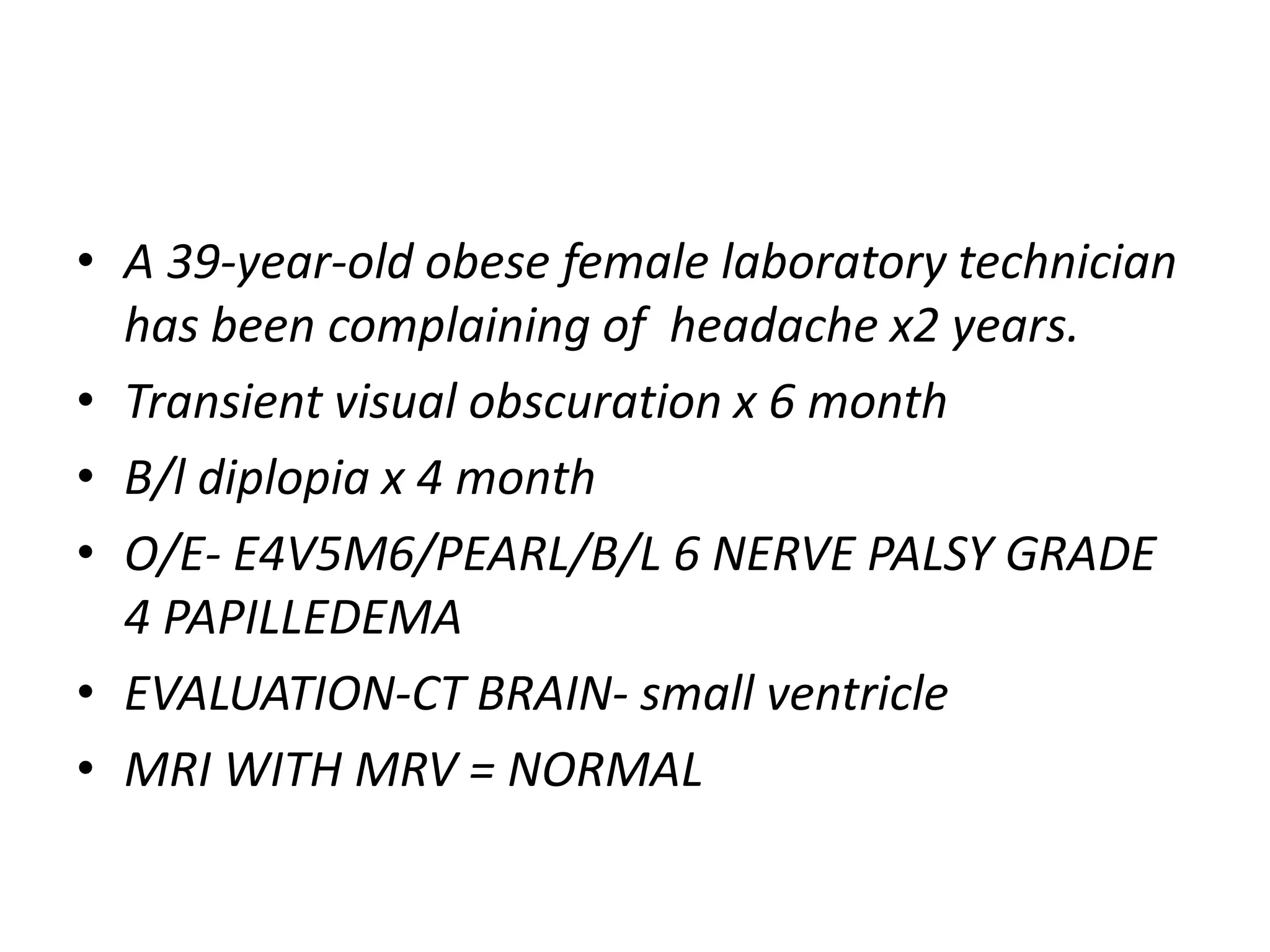 • A 39-year-old obese female laboratory technician has been complaining of headache x2 years.
• Transient visual obscuration x 6 month
• B/l diplopia x 4 month
• O/E- E4V5M6/PEARL/B/L 6 NERVE PALSY GRADE 4 PAPILLEDEMA
• EVALUATION-CT BRAIN- small ventricle
• MRI WITH MRV = NORMAL